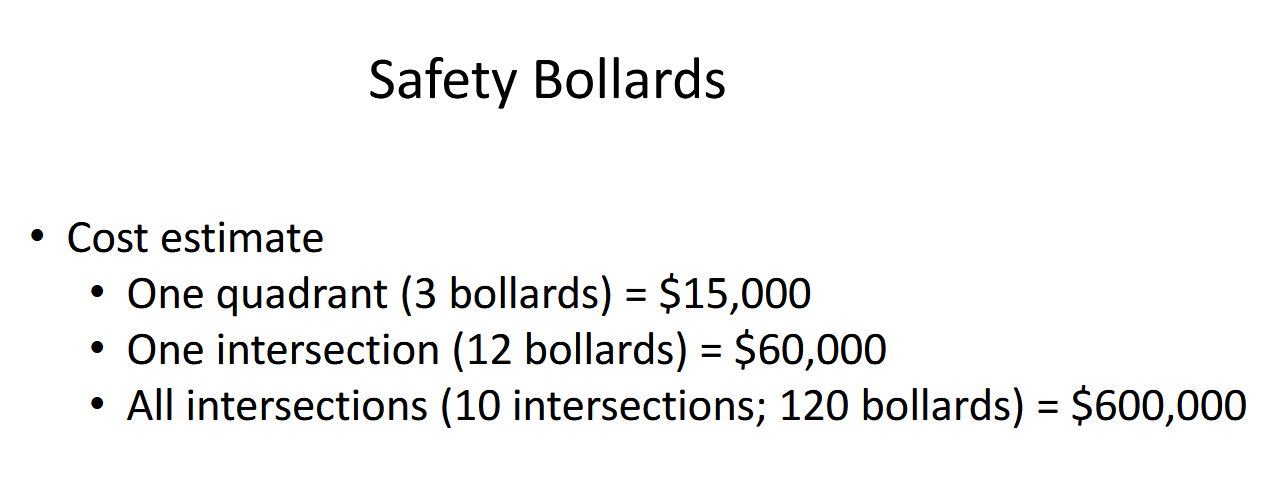 Safety Bollards

• Cost estimate
• One quadrant (3 bollards) = $15,000
• One intersection (12 bollards) = $60,000
• All intersections (10 intersections; 120 bollards) = $600,000